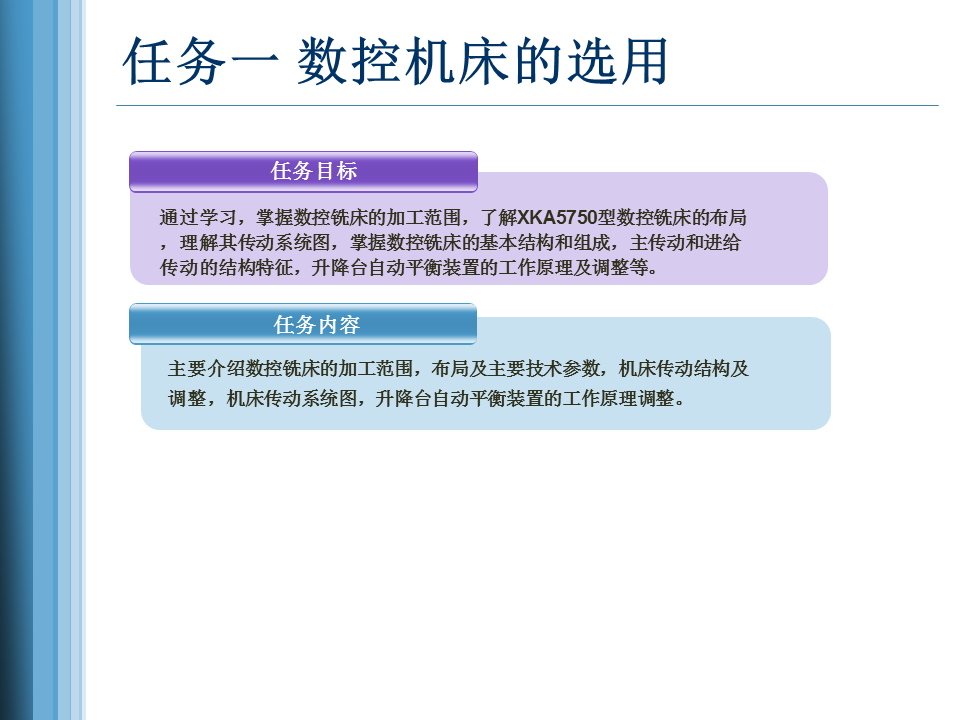 任务一 数控机床的选用

任务目标

通过学习，掌握数控铣床的加工范围，了解XKA5750型数控铣床的布局，理解其传动系统图，掌握数控铣床的基本结构和组成，主传动和进给传动的结构特征，升降台自动平衡装置的工作原理及调整等。

任务内容

主要介绍数控铣床的加工范围，布局及主要技术参数，机床传动结构及调整，机床传动系统图，升降台自动平衡装置的工作原理调整。